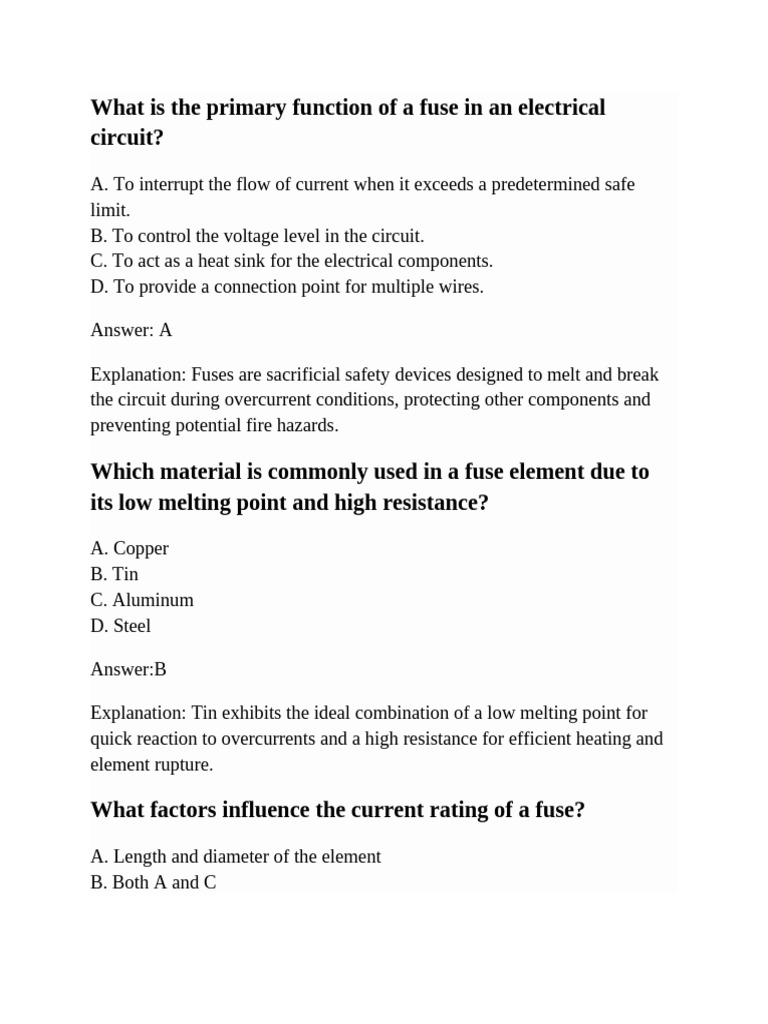 What is the primary function of a fuse in an electrical circuit?

A. To interrupt the flow of current when it exceeds a predetermined safe limit.
B. To control the voltage level in the circuit.
C. To act as a heat sink for the electrical components.
D. To provide a connection point for multiple wires.

Answer: A

Explanation: Fuses are sacrificial safety devices designed to melt and break the circuit during overcurrent conditions, protecting other components and preventing potential fire hazards.

Which material is commonly used in a fuse element due to its low melting point and high resistance?

A. Copper
B. Tin
C. Aluminum
D. Steel

Answer:B

Explanation: Tin exhibits the ideal combination of a low melting point for quick reaction to overcurrents and a high resistance for efficient heating and element rupture.

What factors influence the current rating of a fuse?

A. Length and diameter of the element
B. Both A and C